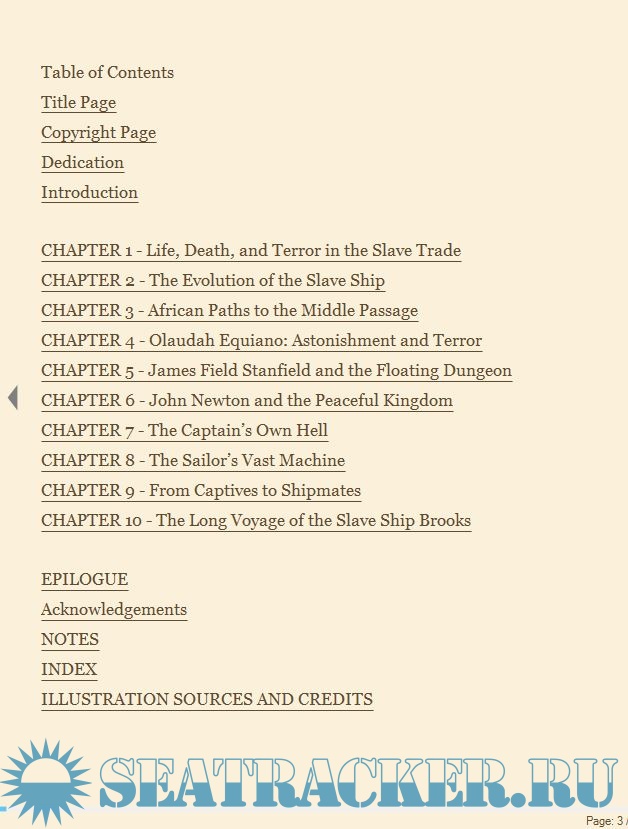 Table of Contents
Title Page
Copyright Page
Dedication
Introduction

CHAPTER 1 - Life, Death, and Terror in the Slave Trade
CHAPTER 2 - The Evolution of the Slave Ship
CHAPTER 3 - African Paths to the Middle Passage
CHAPTER 4 - Olaudah Equiano: Astonishment and Terror
CHAPTER 5 - James Field Stanfield and the Floating Dungeon
CHAPTER 6 - John Newton and the Peaceful Kingdom
CHAPTER 7 - The Captain's Own Hell
CHAPTER 8 - The Sailor's Vast Machine
CHAPTER 9 - From Captives to Shipmates
CHAPTER 10 - The Long Voyage of the Slave Ship Brooks

EPILOGUE
Acknowledgements
NOTES
INDEX
ILLUSTRATION SOURCES AND CREDITS

SEATRACKER.RU

Page: 3 /